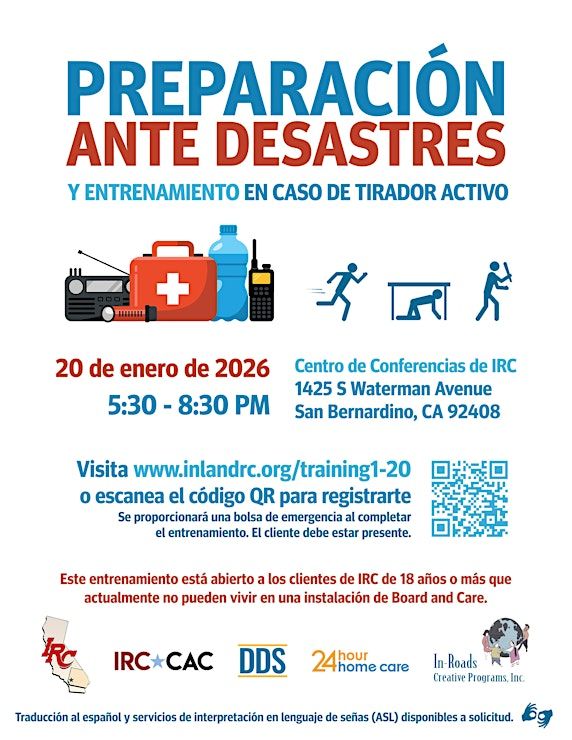 PREPARACIÓN
ANTE DESASTRES

Y ENTRENAMIENTO EN CASO DE TIRADOR ACTIVO

20 de enero de 2026
5:30 - 8:30 PM

Centro de Conferencias de IRC
1425 S Waterman Avenue
San Bernardino, CA 92408

Visita www.inlandrc.org/training1-20 o escanea el código QR para registrarte
Se proporcionará una bolsa de emergencia al completar el entrenamiento. El cliente debe estar presente.

Este entrenamiento está abierto a los clientes de IRC de 18 años o más que actualmente no pueden vivir en una instalación de Board and Care.

IRC

IRC★CAC

DDS

24hour home care

In-Roads Creative Programs, Inc.

Traducción al español y servicios de interpretación en lenguaje de señas (ASL) disponibles a solicitud.